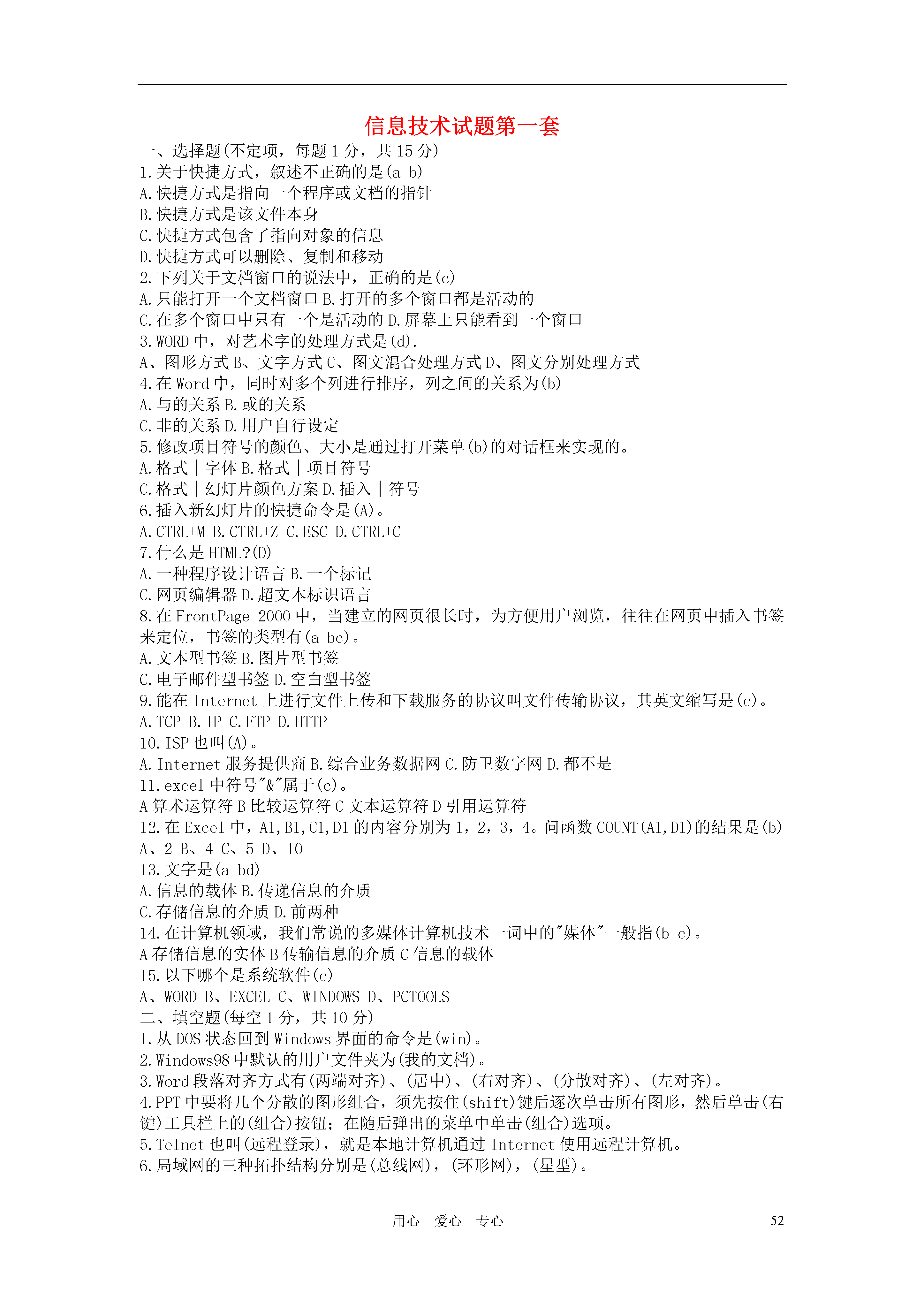 信息技术试题第一套

一、选择题(不定项，每题 1 分，共 15 分)
1.关于快捷方式，叙述不正确的是(a b)
A.快捷方式是指向一个程序或文档的指针
B.快捷方式是该文件本身
C.快捷方式包含了指向对象的信息
D.快捷方式可以删除、复制和移动
2.下列关于文档窗口的说法中，正确的是(c)
A.只能打开一个文档窗口 B.打开的多个窗口都是活动的
C.在多个窗口中只有一个是活动的 D.屏幕上只能看到一个窗口
3.WORD 中，对艺术字的处理方式是(d).
A、图形方式 B、文字方式 C、图文混合处理方式 D、图文分别处理方式
4.在 Word 中，同时对多个列进行排序，列之间的关系为(b)
A.与的关系 B.或的关系
C.非的关系 D.用户自行设定
5.修改项目符号的颜色、大小是通过打开菜单(b)的对话框来实现的。
A.格式｜字体 B.格式｜项目符号
C.格式｜幻灯片颜色方案 D.插入｜符号
6.插入新幻灯片的快捷命令是(A)。
A.CTRL+M B.CTRL+Z C.ESC D.CTRL+C
7.什么是 HTML?(D)
A.一种程序设计语言 B.一个标记
C.网页编辑器 D.超文本标识语言
8.在 FrontPage 2000 中，当建立的网页很长时，为方便用户浏览，往往在网页中插入书签来定位，书签的类型有(a bc)。
A.文本型书签 B.图片型书签
C.电子邮件型书签 D.空白型书签
9.能在 Internet 上进行文件上传和下载服务的协议叫文件传输协议，其英文缩写是(c)。
A.TCP B.IP C.FTP D.HTTP
10.ISP 也叫(A)。
A.Internet 服务提供商 B.综合业务数据网 C.防卫数字网 D.都不是
11.excel 中符号"&"属于(c)。
A 算术运算符 B 比较运算符 C 文本运算符 D 引用运算符
12.在 Excel 中，A1,B1,C1,D1 的内容分别为 1，2，3，4。问函数 COUNT(A1,D1)的结果是(b)
A、2 B、4 C、5 D、10
13.文字是(a bd)
A.信息的载体 B.传递信息的介质
C.存储信息的介质 D.前两种
14.在计算机领域，我们常说的多媒体计算机技术一词中的"媒体"一般指(b c)。
A 存储信息的实体 B 传输信息的介质 C 信息的载体
15.以下哪个是系统软件(c)
A、WORD B、EXCEL C、WINDOWS D、PCTOOLS
二、填空题(每空 1 分，共 10 分)
1.从 DOS 状态回到 Windows 界面的命令是(win)。
2.Windows98 中默认的用户文件夹为(我的文档)。
3.Word 段落对齐方式有(两端对齐)、(居中)、(右对齐)、(分散对齐)、(左对齐)。
4.PPT 中要将几个分散的图形组合，须先按住(shift)键后逐次单击所有图形，然后单击(右键)工具栏上的(组合)按钮；在随后弹出的菜单中单击(组合)选项。
5.Telnet 也叫(远程登录)，就是本地计算机通过 Internet 使用远程计算机。
6.局域网的三种拓扑结构分别是(总线网)，(环形网)，(星型)。

用心 爱心 专心 52